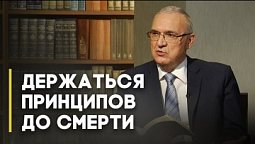 ДЕРЖАТЬСЯ ПРИНЦИПОВ ДО СМЕРТИ